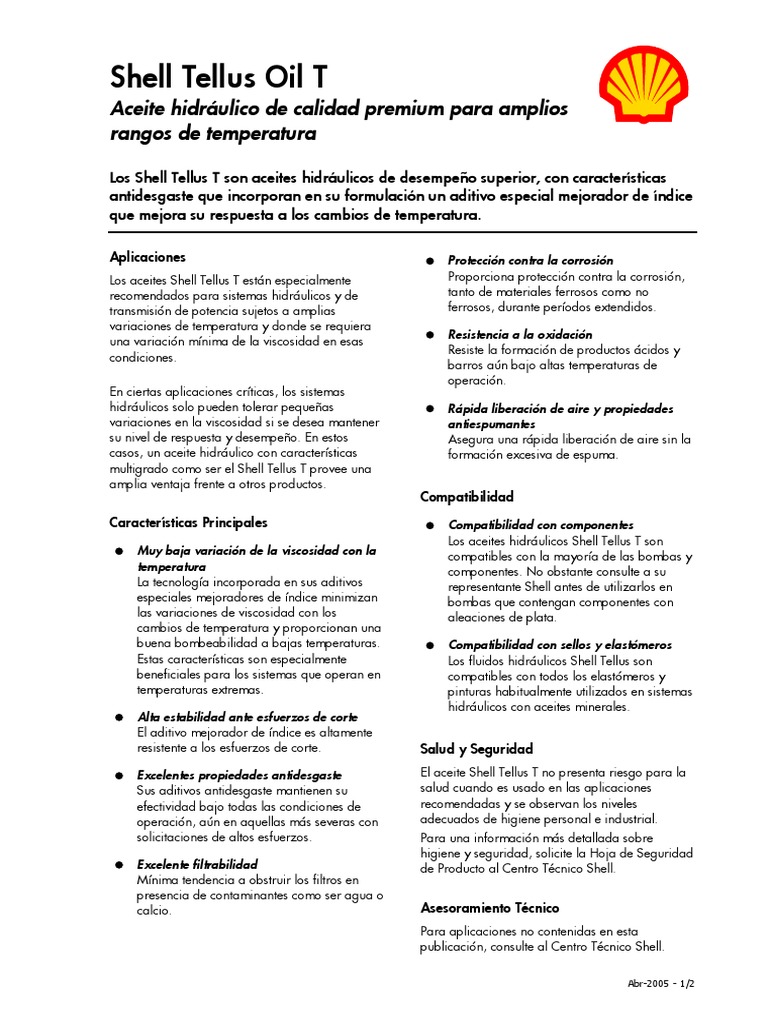 Shell Tellus Oil T
Aceite hidráulico de calidad premium para amplios rangos de temperatura

Los Shell Tellus T son aceites hidráulicos de desempeño superior, con características antidesgaste que incorporan en su formulación un aditivo especial mejorador de índice que mejora su respuesta a los cambios de temperatura.

Aplicaciones

Los aceites Shell Tellus T están especialmente recomendados para sistemas hidráulicos y de transmisión de potencia sujetos a amplias variaciones de temperatura y donde se requiera una variación mínima de la viscosidad en esas condiciones.

En ciertas aplicaciones críticas, los sistemas hidráulicos solo pueden tolerar pequeñas variaciones en la viscosidad si se desea mantener su nivel de respuesta y desempeño. En estos casos, un aceite hidráulico con características multigrado como ser el Shell Tellus T provee una amplia ventaja frente a otros productos.

Características Principales

● Muy baja variación de la viscosidad con la temperatura
La tecnología incorporada en sus aditivos especiales mejoradores de índice minimizan las variaciones de viscosidad con los cambios de temperatura y proporcionan una buena bombeabilidad a bajas temperaturas. Estas características son especialmente beneficiales para los sistemas que operan en temperaturas extremas.

● Alta estabilidad ante esfuerzos de corte
El aditivo mejorador de índice es altamente resistente a los esfuerzos de corte.

● Excelentes propiedades antidesgaste
Sus aditivos antidesgaste mantienen su efectividad bajo todas las condiciones de operación, aún en aquellas más severas con solicitaciones de altos esfuerzos.

● Excelente filtrabilidad
Mínima tendencia a obstruir los filtros en presencia de contaminantes como ser agua o calcio.

● Protección contra la corrosión
Proporciona protección contra la corrosión, tanto de materiales ferrosos como no ferrosos, durante períodos extendidos.

● Resistencia a la oxidación
Resiste la formación de productos ácidos y barros aún bajo altas temperaturas de operación.

● Rápida liberación de aire y propiedades antiespumantes
Asegura una rápida liberación de aire sin la formación excesiva de espuma.

Compatibilidad

● Compatibilidad con componentes
Los aceites hidráulicos Shell Tellus T son compatibles con la mayoría de las bombas y componentes. No obstante consulte a su representante Shell antes de utilizarlos en bombas que contengan componentes con aleaciones de plata.

● Compatibilidad con sellos y elastómeros
Los fluidos hidráulicos Shell Tellus son compatibles con todos los elastómeros y pinturas habitualmente utilizados en sistemas hidráulicos con aceites minerales.

Salud y Seguridad

El aceite Shell Tellus T no presenta riesgo para la salud cuando es usado en las aplicaciones recomendadas y se observan los niveles adecuados de higiene personal e industrial.

Para una información más detallada sobre higiene y seguridad, solicite la Hoja de Seguridad de Producto al Centro Técnico Shell.

Asesoramiento Técnico

Para aplicaciones no contenidas en esta publicación, consulte al Centro Técnico Shell.

Abr-2005 - 1/2